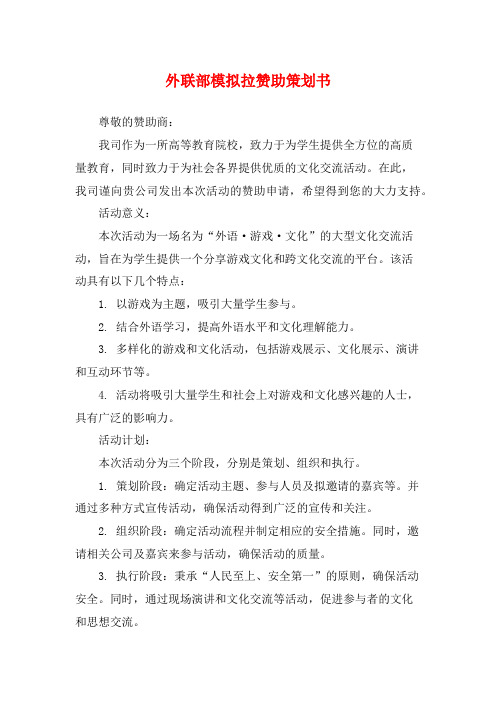 外联部模拟拉赞助策划书

尊敬的赞助商：

我司作为一所高等教育院校，致力于为学生提供全方位的高质量教育，同时致力于为社会各界提供优质的文化交流活动。在此，我司谨向贵公司发出本次活动的赞助申请，希望得到您的大力支持。

活动意义：

本次活动为一场名为“外语·游戏·文化”的大型文化交流活动，旨在为学生提供一个分享游戏文化和跨文化交流的平台。该活动具有以下几个特点：

1. 以游戏为主题，吸引大量学生参与。

2. 结合外语学习，提高外语水平和文化理解能力。

3. 多样化的游戏和文化活动，包括游戏展示、文化展示、演讲和互动环节等。

4. 活动将吸引大量学生和社会上对游戏和文化感兴趣的人士，具有广泛的影响力。

活动计划：

本次活动分为三个阶段，分别是策划、组织和执行。

1. 策划阶段：确定活动主题、参与人员及拟邀请的嘉宾等。并通过多种方式宣传活动，确保活动得到广泛的宣传和关注。

2. 组织阶段：确定活动流程并制定相应的安全措施。同时，邀请相关公司及嘉宾来参与活动，确保活动的质量。

3. 执行阶段：秉承“人民至上、安全第一”的原则，确保活动安全。同时，通过现场演讲和文化交流等活动，促进参与者的文化和思想交流。